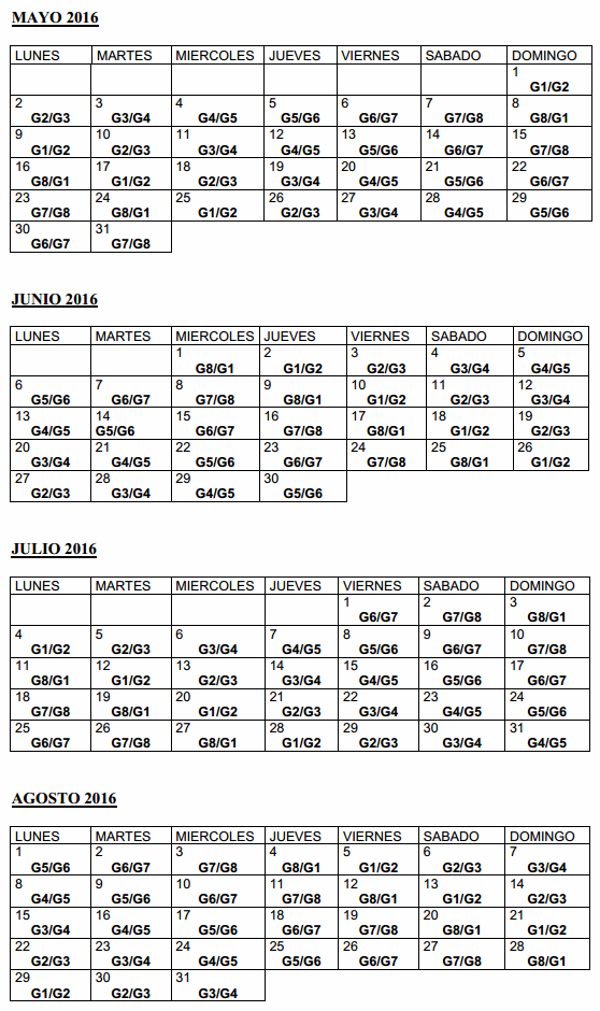 MAYO 2016

| LUNES | MARTES | MIERCOLES | JUEVES | VIERNES | SABADO | DOMINGO |
|---|---|---|---|---|---|---|
| | | | | | | 1 G1/G2 |
| 2 G2/G3 | 3 G3/G4 | 4 G4/G5 | 5 G5/G6 | 6 G6/G7 | 7 G7/G8 | 8 G8/G1 |
| 9 G1/G2 | 10 G2/G3 | 11 G3/G4 | 12 G4/G5 | 13 G5/G6 | 14 G6/G7 | 15 G7/G8 |
| 16 G8/G1 | 17 G1/G2 | 18 G2/G3 | 19 G3/G4 | 20 G4/G5 | 21 G5/G6 | 22 G6/G7 |
| 23 G7/G8 | 24 G8/G1 | 25 G1/G2 | 26 G2/G3 | 27 G3/G4 | 28 G4/G5 | 29 G5/G6 |
| 30 G6/G7 | 31 G7/G8 | | | | | |

JUNIO 2016

| LUNES | MARTES | MIERCOLES | JUEVES | VIERNES | SABADO | DOMINGO |
|---|---|---|---|---|---|---|
| | | 1 G8/G1 | 2 G1/G2 | 3 G2/G3 | 4 G3/G4 | 5 G4/G5 |
| 6 G5/G6 | 7 G6/G7 | 8 G7/G8 | 9 G8/G1 | 10 G1/G2 | 11 G2/G3 | 12 G3/G4 |
| 13 G4/G5 | 14 G5/G6 | 15 G6/G7 | 16 G7/G8 | 17 G8/G1 | 18 G1/G2 | 19 G2/G3 |
| 20 G3/G4 | 21 G4/G5 | 22 G5/G6 | 23 G6/G7 | 24 G7/G8 | 25 G8/G1 | 26 G1/G2 |
| 27 G2/G3 | 28 G3/G4 | 29 G4/G5 | 30 G5/G6 | | | |

JULIO 2016

| LUNES | MARTES | MIERCOLES | JUEVES | VIERNES | SABADO | DOMINGO |
|---|---|---|---|---|---|---|
| | | | | 1 G6/G7 | 2 G7/G8 | 3 G8/G1 |
| 4 G1/G2 | 5 G2/G3 | 6 G3/G4 | 7 G4/G5 | 8 G5/G6 | 9 G6/G7 | 10 G7/G8 |
| 11 G8/G1 | 12 G1/G2 | 13 G2/G3 | 14 G3/G4 | 15 G4/G5 | 16 G5/G6 | 17 G6/G7 |
| 18 G7/G8 | 19 G8/G1 | 20 G1/G2 | 21 G2/G3 | 22 G3/G4 | 23 G4/G5 | 24 G5/G6 |
| 25 G6/G7 | 26 G7/G8 | 27 G8/G1 | 28 G1/G2 | 29 G2/G3 | 30 G3/G4 | 31 G4/G5 |

AGOSTO 2016

| LUNES | MARTES | MIERCOLES | JUEVES | VIERNES | SABADO | DOMINGO |
|---|---|---|---|---|---|---|
| 1 G5/G6 | 2 G6/G7 | 3 G7/G8 | 4 G8/G1 | 5 G1/G2 | 6 G2/G3 | 7 G3/G4 |
| 8 G4/G5 | 9 G5/G6 | 10 G6/G7 | 11 G7/G8 | 12 G8/G1 | 13 G1/G2 | 14 G2/G3 |
| 15 G3/G4 | 16 G4/G5 | 17 G5/G6 | 18 G6/G7 | 19 G7/G8 | 20 G8/G1 | 21 G1/G2 |
| 22 G2/G3 | 23 G3/G4 | 24 G4/G5 | 25 G5/G6 | 26 G6/G7 | 27 G7/G8 | 28 G8/G1 |
| 29 G1/G2 | 30 G2/G3 | 31 G3/G4 | | | | |